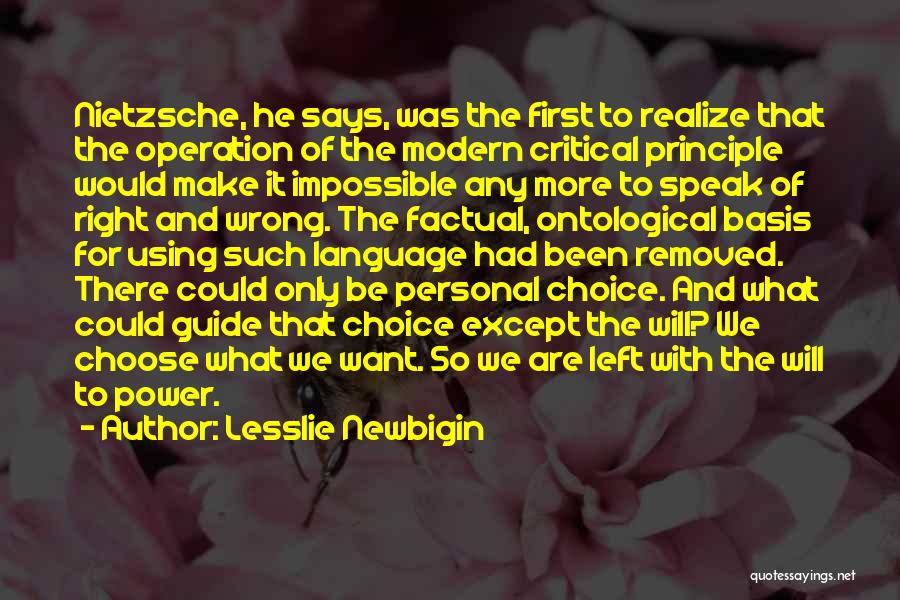 Nietzsche, he says, was the first to realize that the operation of the modern critical principle would make it impossible any more to speak of right and wrong. The factual, ontological basis for using such language had been removed. There could only be personal choice. And what could guide that choice except the will? We choose what we want. So we are left with the will to power.
- Author: Lesslie Newbigin

quotessayings.net